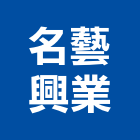 名藝
興業